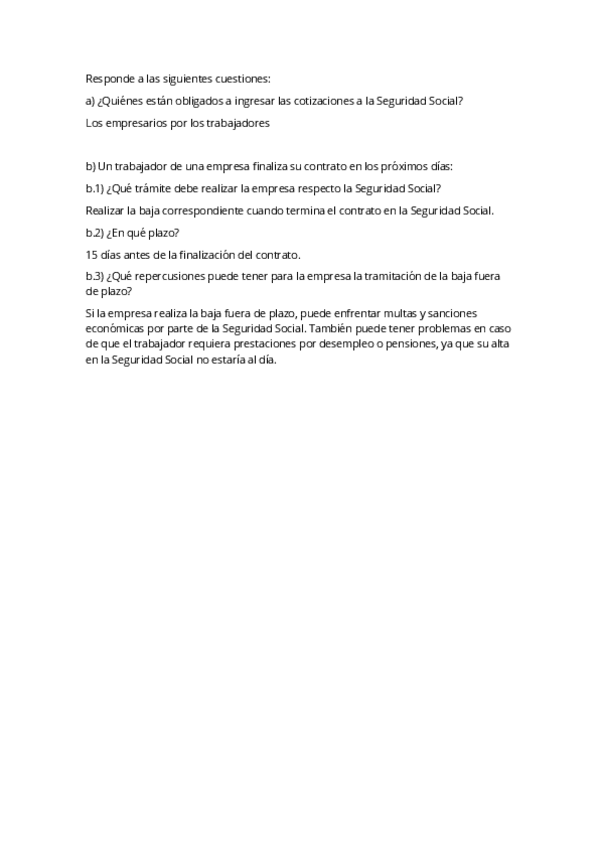 Responde a las siguientes cuestiones:

a) ¿Quiénes están obligados a ingresar las cotizaciones a la Seguridad Social?

Los empresarios por los trabajadores

b) Un trabajador de una empresa finaliza su contrato en los próximos días:

b.1) ¿Qué trámite debe realizar la empresa respecto la Seguridad Social?

Realizar la baja correspondiente cuando termina el contrato en la Seguridad Social.

b.2) ¿En qué plazo?

15 días antes de la finalización del contrato.

b.3) ¿Qué repercusiones puede tener para la empresa la tramitación de la baja fuera de plazo?

Si la empresa realiza la baja fuera de plazo, puede enfrentar multas y sanciones económicas por parte de la Seguridad Social. También puede tener problemas en caso de que el trabajador requiera prestaciones por desempleo o pensiones, ya que su alta en la Seguridad Social no estaría al día.